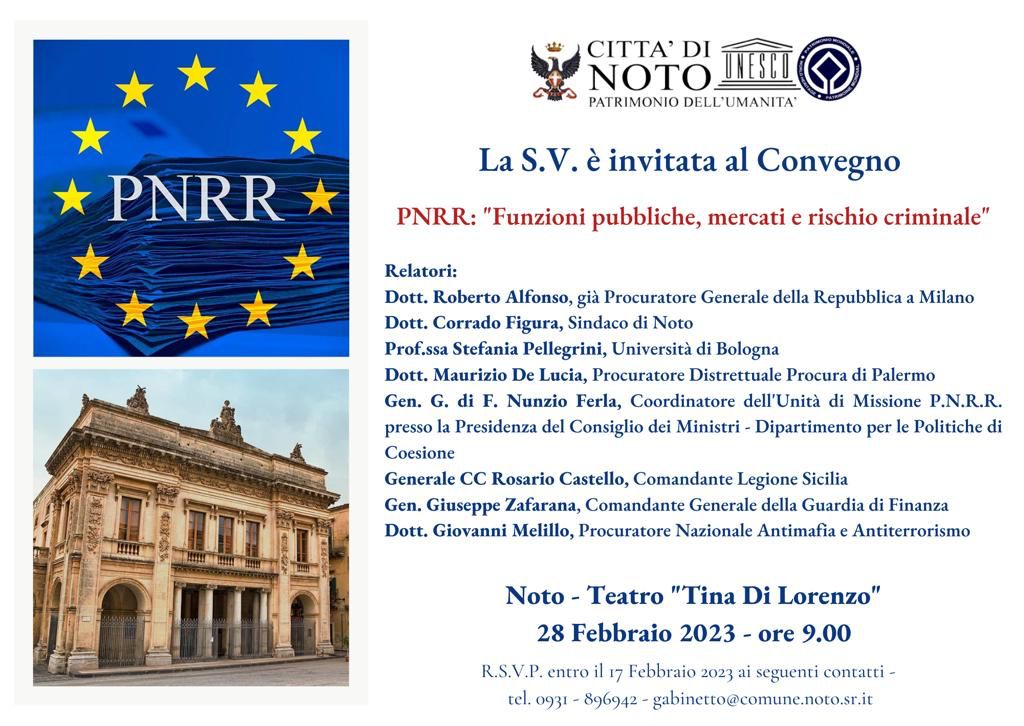 PNRR

CITTA' DI NOTO
UNESCO
PATRIMONIO DELL'UMANITA'

La S.V. è invitata al Convegno

PNRR: "Funzioni pubbliche, mercati e rischio criminale"

Relatori:
Dott. Roberto Alfonso, già Procuratore Generale della Repubblica a Milano
Dott. Corrado Figura, Sindaco di Noto
Prof.ssa Stefania Pellegrini, Università di Bologna
Dott. Maurizio De Lucia, Procuratore Distrettuale Procura di Palermo
Gen. G. di F. Nunzio Ferla, Coordinatore dell'Unità di Missione P.N.R.R. presso la Presidenza del Consiglio dei Ministri - Dipartimento per le Politiche di Coesione
Generale CC Rosario Castello, Comandante Legione Sicilia
Gen. Giuseppe Zafarana, Comandante Generale della Guardia di Finanza
Dott. Giovanni Melillo, Procuratore Nazionale Antimafia e Antiterrorismo

Noto - Teatro "Tina Di Lorenzo"
28 Febbraio 2023 - ore 9.00

R.S.V.P. entro il 17 Febbraio 2023 ai seguenti contatti -
tel. 0931 - 896942 - gabinetto@comune.noto.sr.it